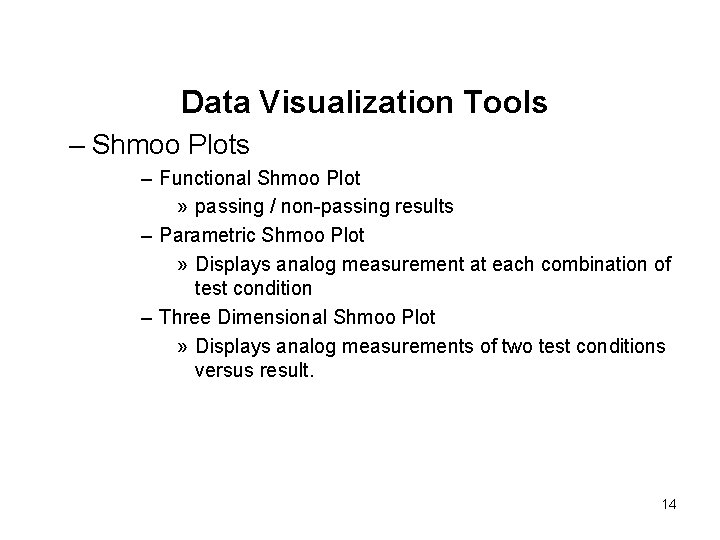 Data Visualization Tools

– Shmoo Plots

– Functional Shmoo Plot

» passing / non-passing results

– Parametric Shmoo Plot

» Displays analog measurement at each combination of test condition

– Three Dimensional Shmoo Plot

» Displays analog measurements of two test conditions versus result.

14